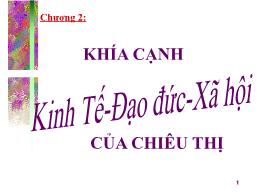 Chương 2:

KHÍA CẠNH

Kinh Tế-Đạo đức-Xã hội

CỦA CHIÊU THỊ

1